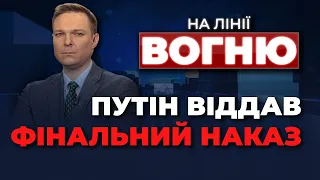 НА ЛІНІЇ
ВОГНЮ

ПУТІН ВІДДАВ
ФІНАЛЬНИЙ НАКАЗ